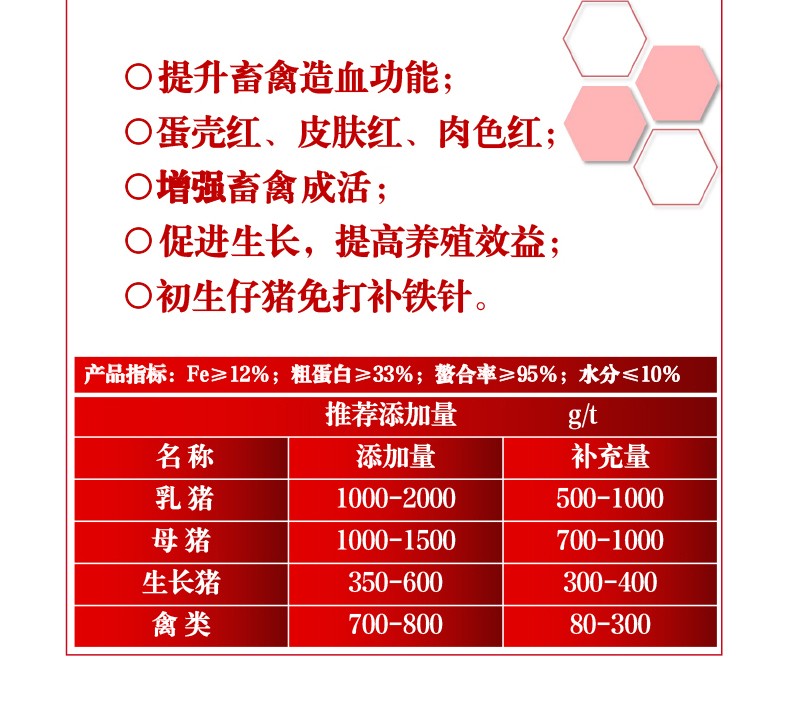 ○提升畜禽造血功能；
○蛋壳红、皮肤红、肉色红；
○增强畜禽成活；
○促进生长，提高养殖效益；
○初生仔猪免打补铁针。

产品指标：Fe≥12%；粗蛋白≥33%；螯合率≥95%；水分≤10%

推荐添加量 g/t

| 名称 | 添加量 | 补充量 |
|---|---|---|
| 乳猪 | 1000-2000 | 500-1000 |
| 母猪 | 1000-1500 | 700-1000 |
| 生长猪 | 350-600 | 300-400 |
| 禽类 | 700-800 | 80-300 |